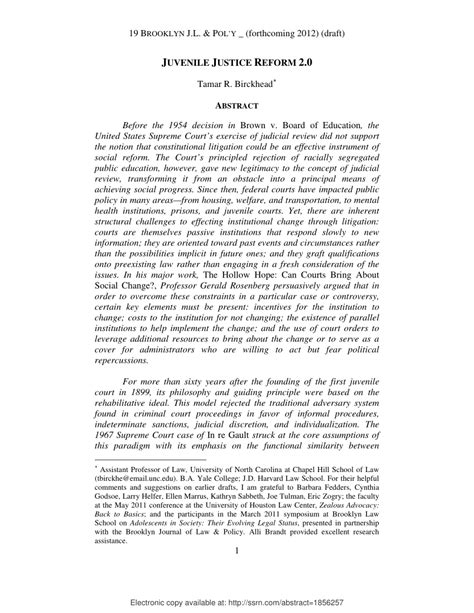 19 BROOKLYN J.L. & POL'Y _ (forthcoming 2012) (draft)

JUVENILE JUSTICE REFORM 2.0

Tamar R. Birckhead*

ABSTRACT

Before the 1954 decision in Brown v. Board of Education, the United States Supreme Court's exercise of judicial review did not support the notion that constitutional litigation could be an effective instrument of social reform. The Court's principled rejection of racially segregated public education, however, gave new legitimacy to the concept of judicial review, transforming it from an obstacle into a principal means of achieving social progress. Since then, federal courts have impacted public policy in many areas—from housing, welfare, and transportation, to mental health institutions, prisons, and juvenile courts. Yet, there are inherent structural challenges to effecting institutional change through litigation: courts are themselves passive institutions that respond slowly to new information; they are oriented toward past events and circumstances rather than the possibilities implicit in future ones; and they graft qualifications onto preexisting law rather than engaging in a fresh consideration of the issues. In his major work, The Hollow Hope: Can Courts Bring About Social Change?, Professor Gerald Rosenberg persuasively argued that in order to overcome these constraints in a particular case or controversy, certain key elements must be present: incentives for the institution to change; costs to the institution for not changing; the existence of parallel institutions to help implement the change; and the use of court orders to leverage additional resources to bring about the change or to serve as a cover for administrators who are willing to act but fear political repercussions.

For more than sixty years after the founding of the first juvenile court in 1899, its philosophy and guiding principle were based on the rehabilitative ideal. This model rejected the traditional adversary system found in criminal court proceedings in favor of informal procedures, indeterminate sanctions, judicial discretion, and individualization. The 1967 Supreme Court case of In re Gault struck at the core assumptions of this paradigm with its emphasis on the functional similarity between

* Assistant Professor of Law, University of North Carolina at Chapel Hill School of Law (tbirckhe@email.unc.edu). B.A. Yale College; J.D. Harvard Law School. For their helpful comments and suggestions on earlier drafts, I am grateful to Barbara Fedders, Cynthia Godsoe, Larry Helfer, Ellen Marrus, Kathryn Sabbeth, Joe Tulman, Eric Zogry; the faculty at the May 2011 conference at the University of Houston Law Center, Zealous Advocacy: Back to Basics; and the participants in the March 2011 symposium at Brooklyn Law School on Adolescents in Society: Their Evolving Legal Status, presented in partnership with the Brooklyn Journal of Law & Policy. Alli Brandt provided excellent research assistance.

1

Electronic copy available at: http://ssrn.com/abstract=1856257